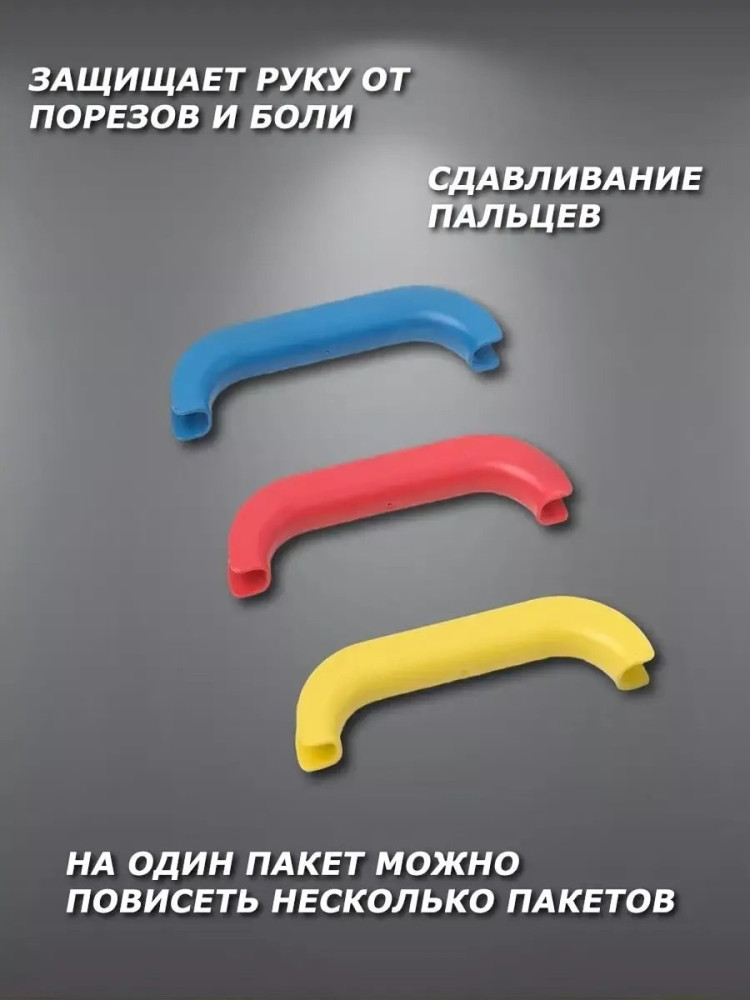 ЗАЩИЩАЕТ РУКУ ОТ ПОРЕЗОВ И БОЛИ

СДАВЛИВАНИЕ ПАЛЬЦЕВ

НА ОДИН ПАКЕТ МОЖНО ПОВИСЕТЬ НЕСКОЛЬКО ПАКЕТОВ